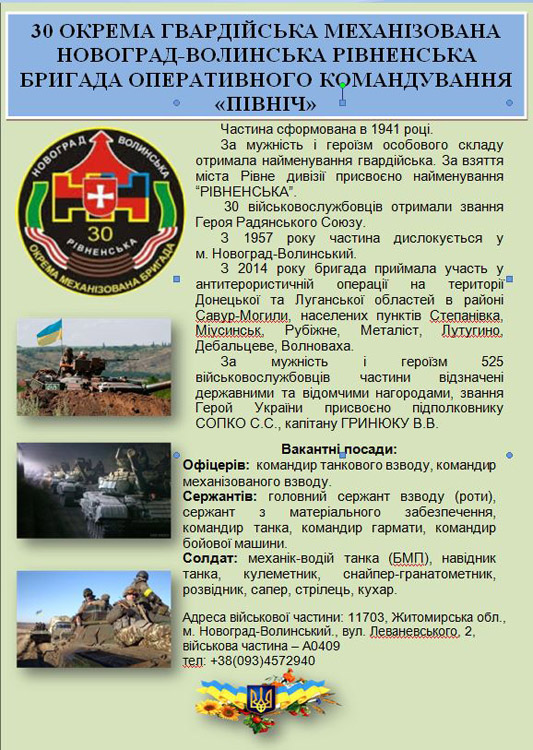 30 ОКРЕМА ГВАРДІЙСЬКА МЕХАНІЗОВАНА НОВОГРАД-ВОЛИНСЬКА РІВНЕНСЬКА БРИГАДА ОПЕРАТИВНОГО КОМАНДУВАННЯ «ПІВНІЧ»

НОВОГРАД ВОЛИНСЬКА 30 РІВНЕНСЬКА ОКРЕМА МЕХАНІЗОВАНА БРИГАДА

Частина сформована в 1941 році.

За мужність і героїзм особового складу отримала найменування гвардійська. За взяття міста Рівне дивізії присвоєно найменування "РІВНЕНСЬКА".

30 військовослужбовців отримали звання Героя Радянського Союзу.

З 1957 року частина дислокується у м. Новоград-Волинський.

З 2014 року бригада приймала участь у антитерористичній операції на території Донецької та Луганської областей в районі Савур-Могили, населених пунктів Степанівка, Міусинськ, Рубіжне, Металіст, Лутугино, Дебальцеве, Волноваха.

За мужність і героїзм 525 військовослужбовців частини відзначені державними та відомчими нагородами, звання Герой України присвоєно підполковнику СОПКО С.С., капітану ГРИНЮКУ В.В.

Вакантні посади:

Офіцерів: командир танкового взводу, командир механізованого взводу.

Сержантів: головний сержант взводу (роти), сержант з матеріального забезпечення, командир танка, командир гармати, командир бойової машини.

Солдат: механік-водій танка (БМП), навідник танка, кулеметник, снайпер-гранатометник, розвідник, сапер, стрілець, кухар.

Адреса військової частини: 11703, Житомирська обл., м. Новоград-Волинський., вул. Леваневського, 2, військова частина – А0409
тел: +38(093)4572940